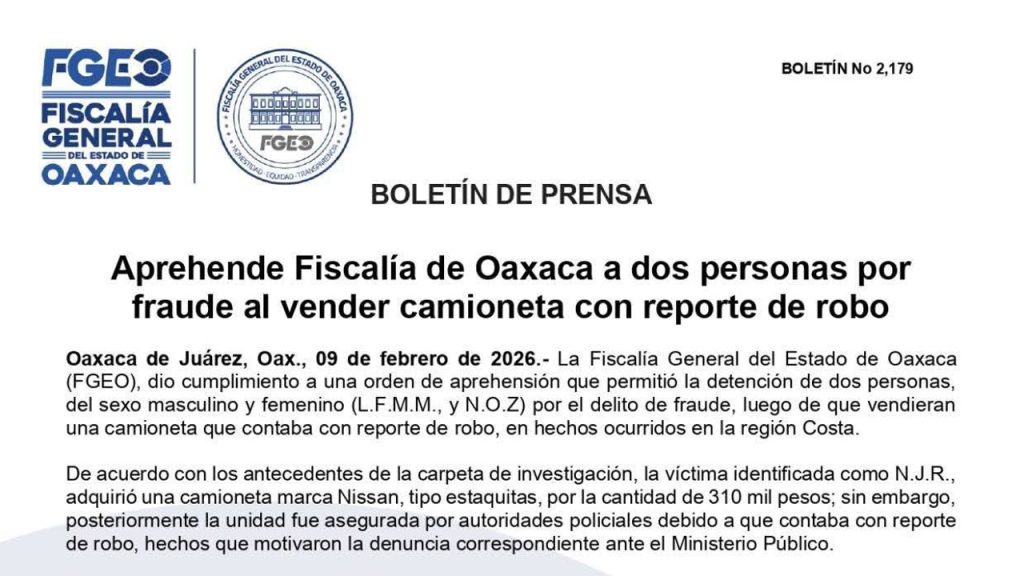 FGEO
FISCALÍA GENERAL
DEL ESTADO DE
OAXACA

FISCALÍA GENERAL DEL ESTADO DE OAXACA
FGEO
HONESTIDAD · EQUIDAD · TRANSPARENCIA

BOLETÍN No 2,179

BOLETÍN DE PRENSA

Aprehende Fiscalía de Oaxaca a dos personas por fraude al vender camioneta con reporte de robo

Oaxaca de Juárez, Oax., 09 de febrero de 2026.- La Fiscalía General del Estado de Oaxaca (FGEO), dio cumplimiento a una orden de aprehensión que permitió la detención de dos personas, del sexo masculino y femenino (L.F.M.M., y N.O.Z) por el delito de fraude, luego de que vendieran una camioneta que contaba con reporte de robo, en hechos ocurridos en la región Costa.

De acuerdo con los antecedentes de la carpeta de investigación, la víctima identificada como N.J.R., adquirió una camioneta marca Nissan, tipo estaquitas, por la cantidad de 310 mil pesos; sin embargo, posteriormente la unidad fue asegurada por autoridades policiales debido a que contaba con reporte de robo, hechos que motivaron la denuncia correspondiente ante el Ministerio Público.